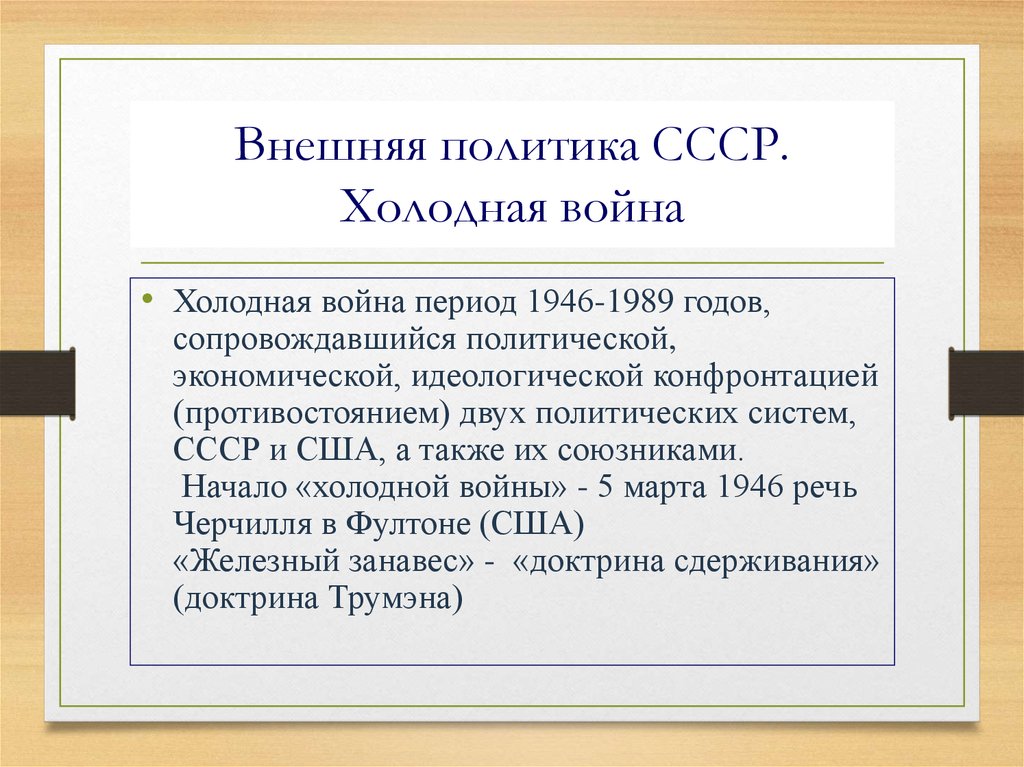 Внешняя политика СССР.
Холодная война

• Холодная война период 1946-1989 годов, сопровождавшийся политической, экономической, идеологической конфронтацией (противостоянием) двух политических систем, СССР и США, а также их союзниками.
Начало «холодной войны» - 5 марта 1946 речь Черчилля в Фултоне (США)
«Железный занавес» - «доктрина сдерживания» (доктрина Трумэна)